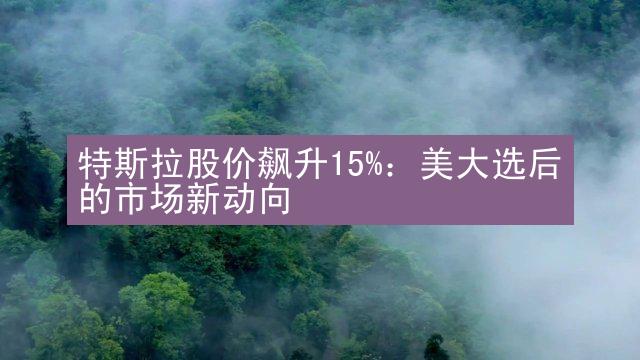 特斯拉股价飙升15%：美大选后的市场新动向